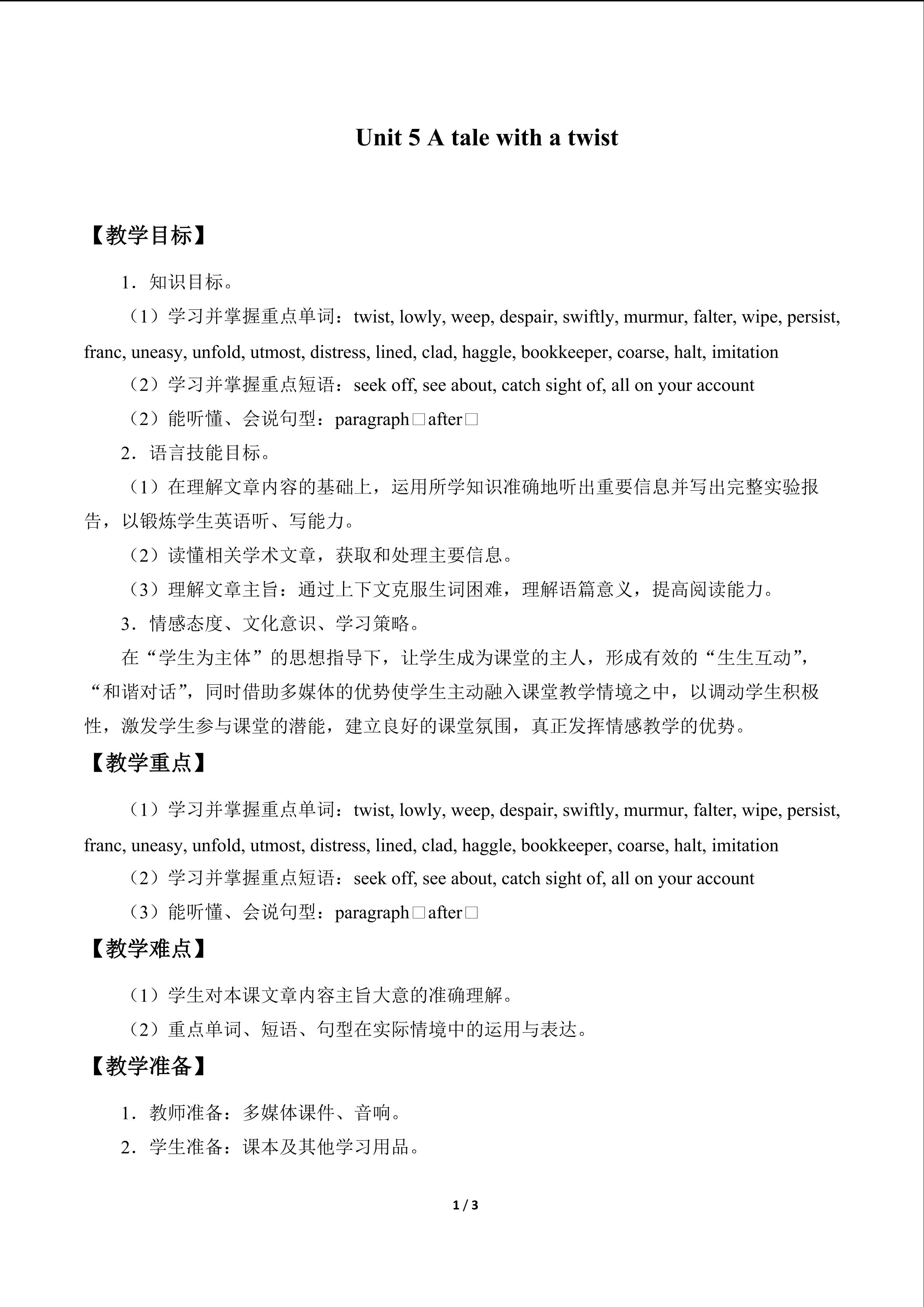 Unit 5 A tale with a twist

【教学目标】

1．知识目标。

（1）学习并掌握重点单词：twist, lowly, weep, despair, swiftly, murmur, falter, wipe, persist, franc, uneasy, unfold, utmost, distress, lined, clad, haggle, bookkeeper, coarse, halt, imitation

（2）学习并掌握重点短语：seek off, see about, catch sight of, all on your account

（2）能听懂、会说句型：paragraph□after□

2．语言技能目标。

（1）在理解文章内容的基础上，运用所学知识准确地听出重要信息并写出完整实验报告，以锻炼学生英语听、写能力。

（2）读懂相关学术文章，获取和处理主要信息。

（3）理解文章主旨：通过上下文克服生词困难，理解语篇意义，提高阅读能力。

3．情感态度、文化意识、学习策略。

在“学生为主体”的思想指导下，让学生成为课堂的主人，形成有效的“生生互动”，“和谐对话”，同时借助多媒体的优势使学生主动融入课堂教学情境之中，以调动学生积极性，激发学生参与课堂的潜能，建立良好的课堂氛围，真正发挥情感教学的优势。

【教学重点】

（1）学习并掌握重点单词：twist, lowly, weep, despair, swiftly, murmur, falter, wipe, persist, franc, uneasy, unfold, utmost, distress, lined, clad, haggle, bookkeeper, coarse, halt, imitation

（2）学习并掌握重点短语：seek off, see about, catch sight of, all on your account

（3）能听懂、会说句型：paragraph□after□

【教学难点】

（1）学生对本课文章内容主旨大意的准确理解。

（2）重点单词、短语、句型在实际情境中的运用与表达。

【教学准备】

1．教师准备：多媒体课件、音响。

2．学生准备：课本及其他学习用品。

1 / 3